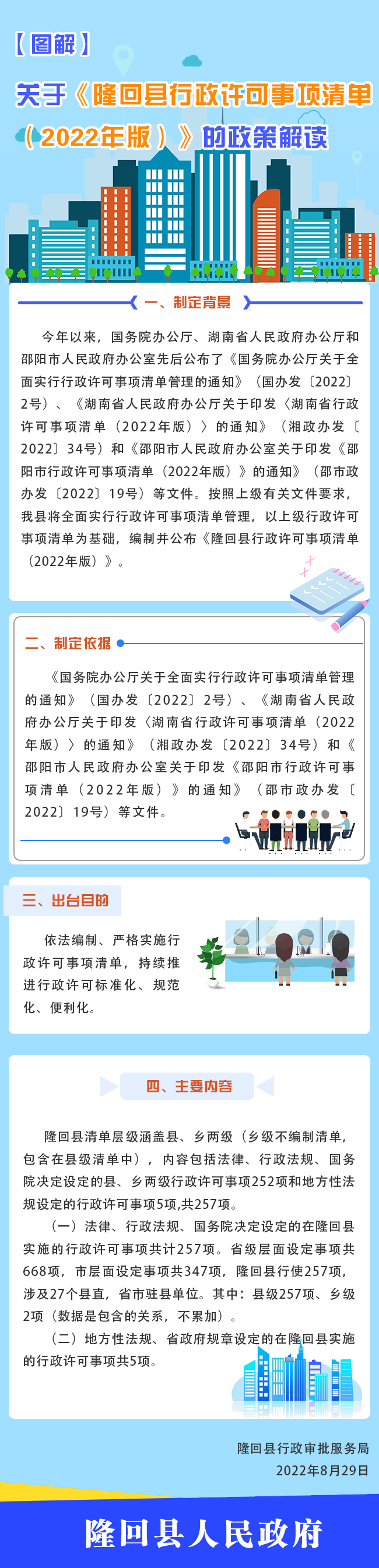 【图解】

关于《隆回县行政许可事项清单（2022年版）》的政策解读

一、制定背景

今年以来，国务院办公厅、湖南省人民政府办公厅和邵阳市人民政府办公室先后公布了《国务院办公厅关于全面实行行政许可事项清单管理的通知》（国办发〔2022〕2号）、《湖南省人民政府办公厅关于印发〈湖南省行政许可事项清单（2022年版）〉的通知》（湘政办发〔2022〕34号）和《邵阳市人民政府办公室关于印发《邵阳市行政许可事项清单（2022年版）》的通知》（邵市政办发〔2022〕19号）等文件。按照上级有关文件要求，我县将全面实行行政许可事项清单管理，以上级行政许可事项清单为基础，编制并公布《隆回县行政许可事项清单（2022年版）》。

二、制定依据

《国务院办公厅关于全面实行行政许可事项清单管理的通知》（国办发〔2022〕2号）、《湖南省人民政府办公厅关于印发〈湖南省行政许可事项清单（2022年版）〉的通知》（湘政办发〔2022〕34号）和《邵阳市人民政府办公室关于印发《邵阳市行政许可事项清单（2022年版）》的通知》（邵市政办发〔2022〕19号）等文件。

三、出台目的

依法编制、严格实施行政许可事项清单，持续推进行政许可标准化、规范化、便利化。

四、主要内容

隆回县清单层级涵盖县、乡两级（乡级不编制清单，包含在县级清单中），内容包括法律、行政法规、国务院决定设定的县、乡两级行政许可事项252项和地方性法规设定的行政许可事项5项,共257项。

（一）法律、行政法规、国务院决定设定的在隆回县实施的行政许可事项共计257项。省级层面设定事项共668项，市层面设定事项共347项，隆回县行使257项，涉及27个县直，省市驻县单位。其中：县级257项、乡级2项（数据是包含的关系，不累加）。

（二）地方性法规、省政府规章设定的在隆回县实施的行政许可事项共5项。

隆回县行政审批服务局
2022年8月29日

隆回县人民政府